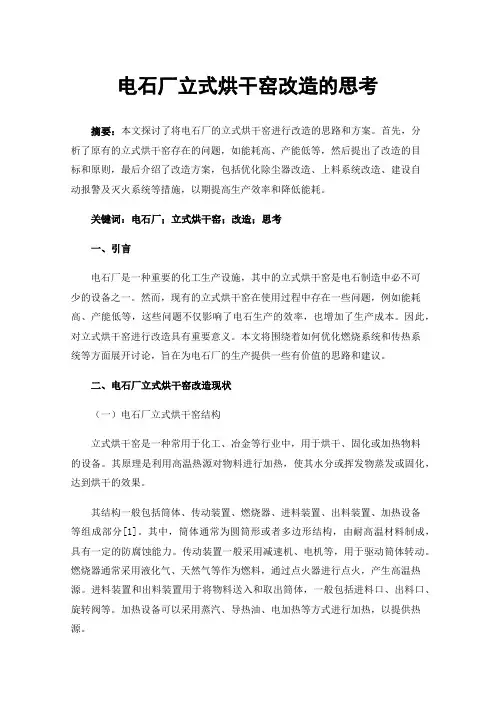 电石厂立式烘干窑改造的思考

摘要：本文探讨了将电石厂的立式烘干窑进行改造的思路和方案。首先，分析了原有的立式烘干窑存在的问题，如能耗高、产能低等，然后提出了改造的目标和原则，最后介绍了改造方案，包括优化除尘器改造、上料系统改造、建设自动报警及灭火系统等措施，以期提高生产效率和降低能耗。

关键词：电石厂；立式烘干窑；改造；思考

一、引言

电石厂是一种重要的化工生产设施，其中的立式烘干窑是电石制造中必不可少的设备之一。然而，现有的立式烘干窑在使用过程中存在一些问题，例如能耗高、产能低等，这些问题不仅影响了电石生产的效率，也增加了生产成本。因此，对立式烘干窑进行改造具有重要意义。本文将围绕着如何优化燃烧系统和传热系统等方面展开讨论，旨在为电石厂的生产提供一些有价值的思路和建议。

二、电石厂立式烘干窑改造现状

（一）电石厂立式烘干窑结构

立式烘干窑是一种常用于化工、冶金等行业中，用于烘干、固化或加热物料的设备。其原理是利用高温热源对物料进行加热，使其水分或挥发物蒸发或固化，达到烘干的效果。

其结构一般包括筒体、传动装置、燃烧器、进料装置、出料装置、加热设备等组成部分[1]。其中，筒体通常为圆筒形或者多边形结构，由耐高温材料制成，具有一定的防腐蚀能力。传动装置一般采用减速机、电机等，用于驱动筒体转动。燃烧器通常采用液化气、天然气等作为燃料，通过点火器进行点火，产生高温热源。进料装置和出料装置用于将物料送入和取出筒体，一般包括进料口、出料口、旋转阀等。加热设备可以采用蒸汽、导热油、电加热等方式进行加热，以提供热源。